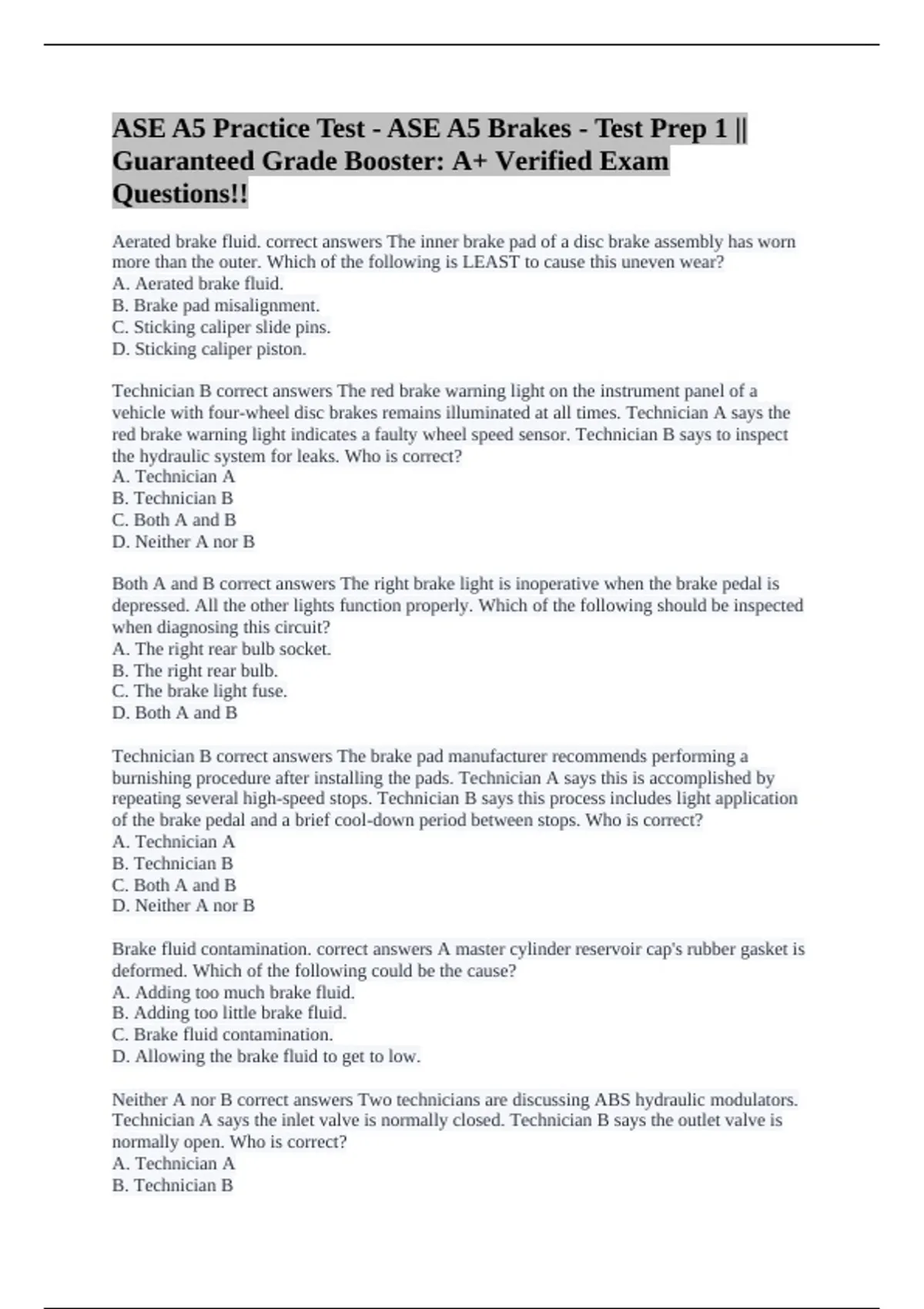 ASE A5 Practice Test - ASE A5 Brakes - Test Prep 1 || Guaranteed Grade Booster: A+ Verified Exam Questions!!

Aerated brake fluid. correct answers The inner brake pad of a disc brake assembly has worn more than the outer. Which of the following is LEAST to cause this uneven wear?
A. Aerated brake fluid.
B. Brake pad misalignment.
C. Sticking caliper slide pins.
D. Sticking caliper piston.

Technician B correct answers The red brake warning light on the instrument panel of a vehicle with four-wheel disc brakes remains illuminated at all times. Technician A says the red brake warning light indicates a faulty wheel speed sensor. Technician B says to inspect the hydraulic system for leaks. Who is correct?
A. Technician A
B. Technician B
C. Both A and B
D. Neither A nor B

Both A and B correct answers The right brake light is inoperative when the brake pedal is depressed. All the other lights function properly. Which of the following should be inspected when diagnosing this circuit?
A. The right rear bulb socket.
B. The right rear bulb.
C. The brake light fuse.
D. Both A and B

Technician B correct answers The brake pad manufacturer recommends performing a burnishing procedure after installing the pads. Technician A says this is accomplished by repeating several high-speed stops. Technician B says this process includes light application of the brake pedal and a brief cool-down period between stops. Who is correct?
A. Technician A
B. Technician B
C. Both A and B
D. Neither A nor B

Brake fluid contamination. correct answers A master cylinder reservoir cap's rubber gasket is deformed. Which of the following could be the cause?
A. Adding too much brake fluid.
B. Adding too little brake fluid.
C. Brake fluid contamination.
D. Allowing the brake fluid to get to low.

Neither A nor B correct answers Two technicians are discussing ABS hydraulic modulators. Technician A says the inlet valve is normally closed. Technician B says the outlet valve is normally open. Who is correct?
A. Technician A
B. Technician B